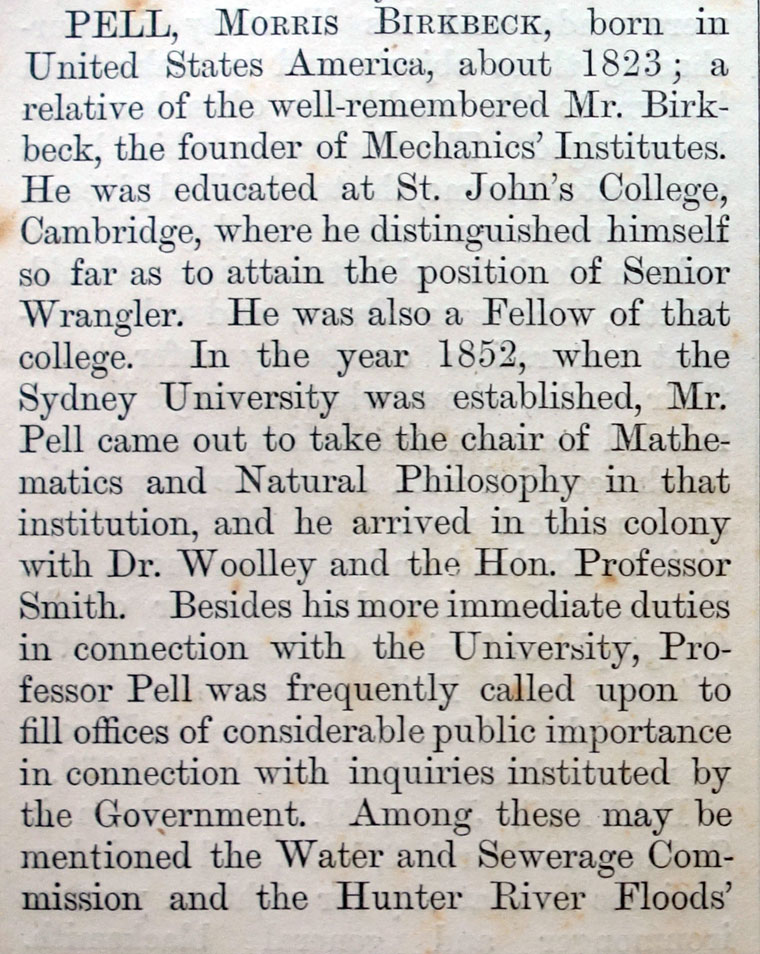 PELL, Morris Birkbeck, born in United States America, about 1823; a relative of the well-remembered Mr. Birkbeck, the founder of Mechanics' Institutes. He was educated at St. John's College, Cambridge, where he distinguished himself so far as to attain the position of Senior Wrangler. He was also a Fellow of that college. In the year 1852, when the Sydney University was established, Mr. Pell came out to take the chair of Mathematics and Natural Philosophy in that institution, and he arrived in this colony with Dr. Woolley and the Hon. Professor Smith. Besides his more immediate duties in connection with the University, Professor Pell was frequently called upon to fill offices of considerable public importance in connection with inquiries instituted by the Government. Among these may be mentioned the Water and Sewerage Commission and the Hunter River Floods'